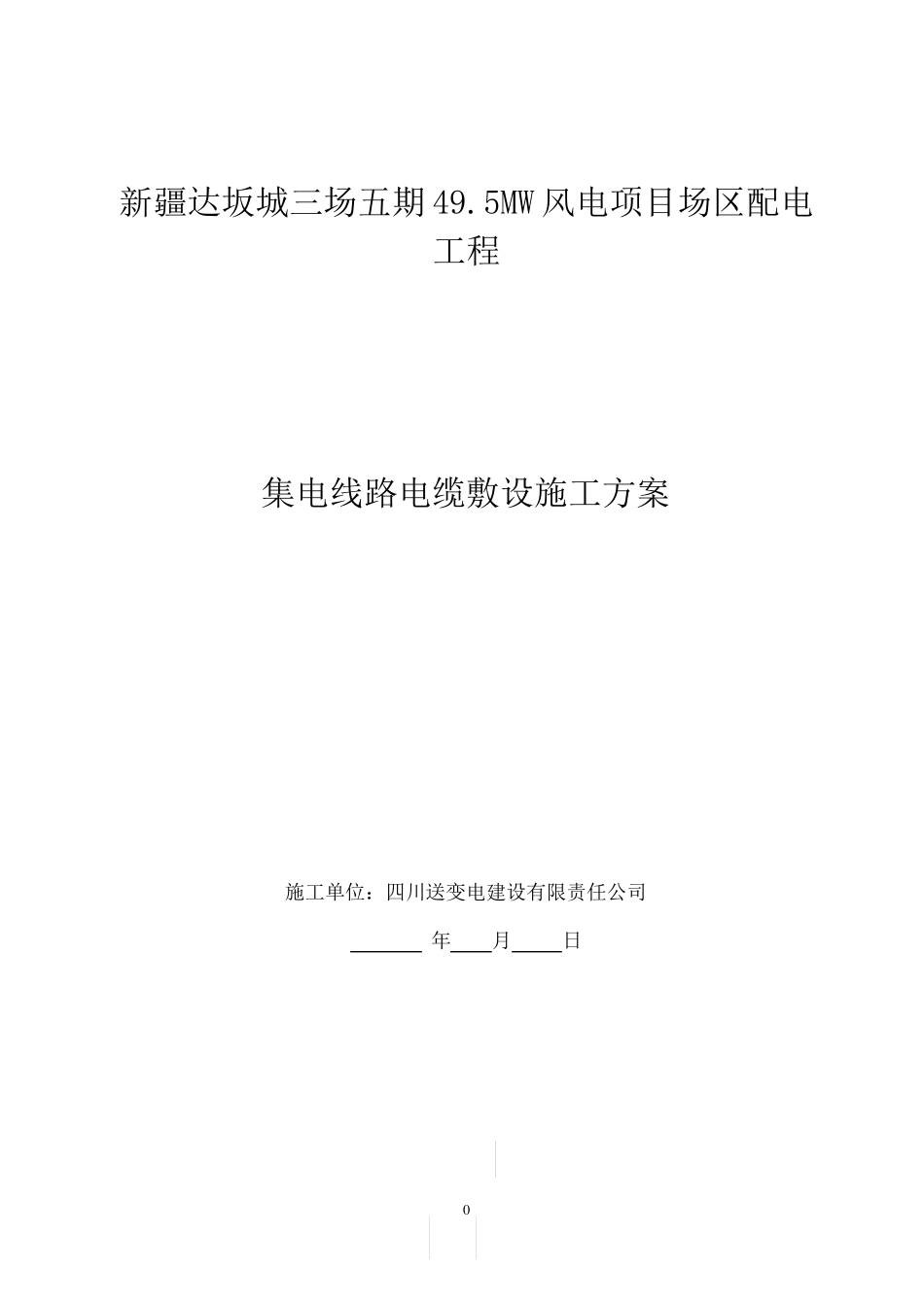 新疆达坂城三场五期49.5MW风电项目场区配电工程

集电线路电缆敷设施工方案

施工单位：四川送变电建设有限责任公司

____年____月____日

0